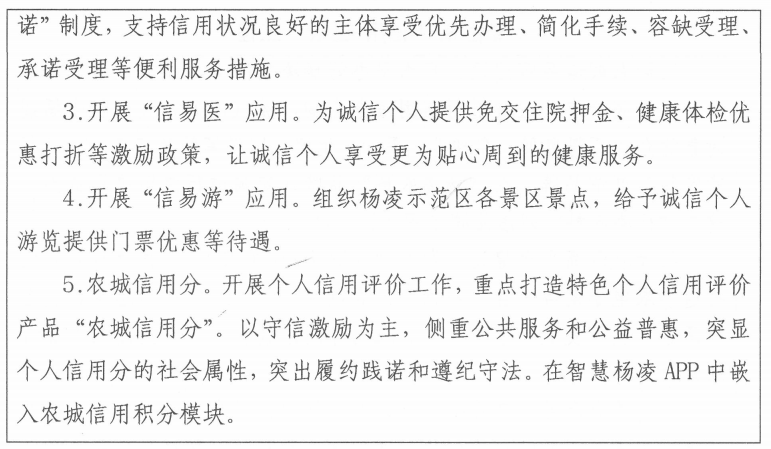 诺”制度，支持信用状况良好的主体享受优先办理、简化手续、容缺受理、承诺受理等便利服务措施。

3.开展“信易医”应用。为诚信个人提供免交住院押金、健康体检优惠打折等激励政策，让诚信个人享受更为贴心周到的健康服务。

4.开展“信易游”应用。组织杨凌示范区各景区景点，给予诚信个人游览提供门票优惠等待遇。

5.农城信用分。开展个人信用评价工作，重点打造特色个人信用评价产品“农城信用分”。以守信激励为主，侧重公共服务和公益普惠，突显个人信用分的社会属性，突出履约践诺和遵纪守法。在智慧杨凌APP中嵌入农城信用积分模块。